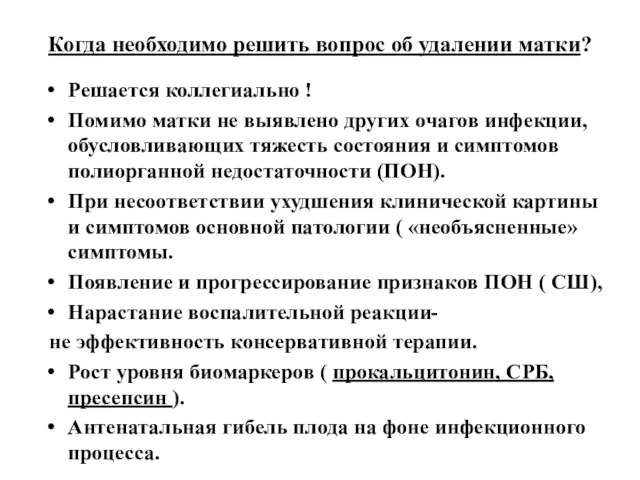 Когда необходимо решить вопрос об удалении матки?

• Решается коллегиально !
• Помимо матки не выявлено других очагов инфекции, обусловливающих тяжесть состояния и симптомов полиорганной недостаточности (ПОН).
• При несоответствии ухудшения клинической картины и симптомов основной патологии ( «необъясненные» симптомы.
• Появление и прогрессирование признаков ПОН ( СШ),
• Нарастание воспалительной реакции-
не эффективность консервативной терапии.
• Рост уровня биомаркеров ( прокальцитонин, СРБ, пресепсин ).
• Антенатальная гибель плода на фоне инфекционного процесса.